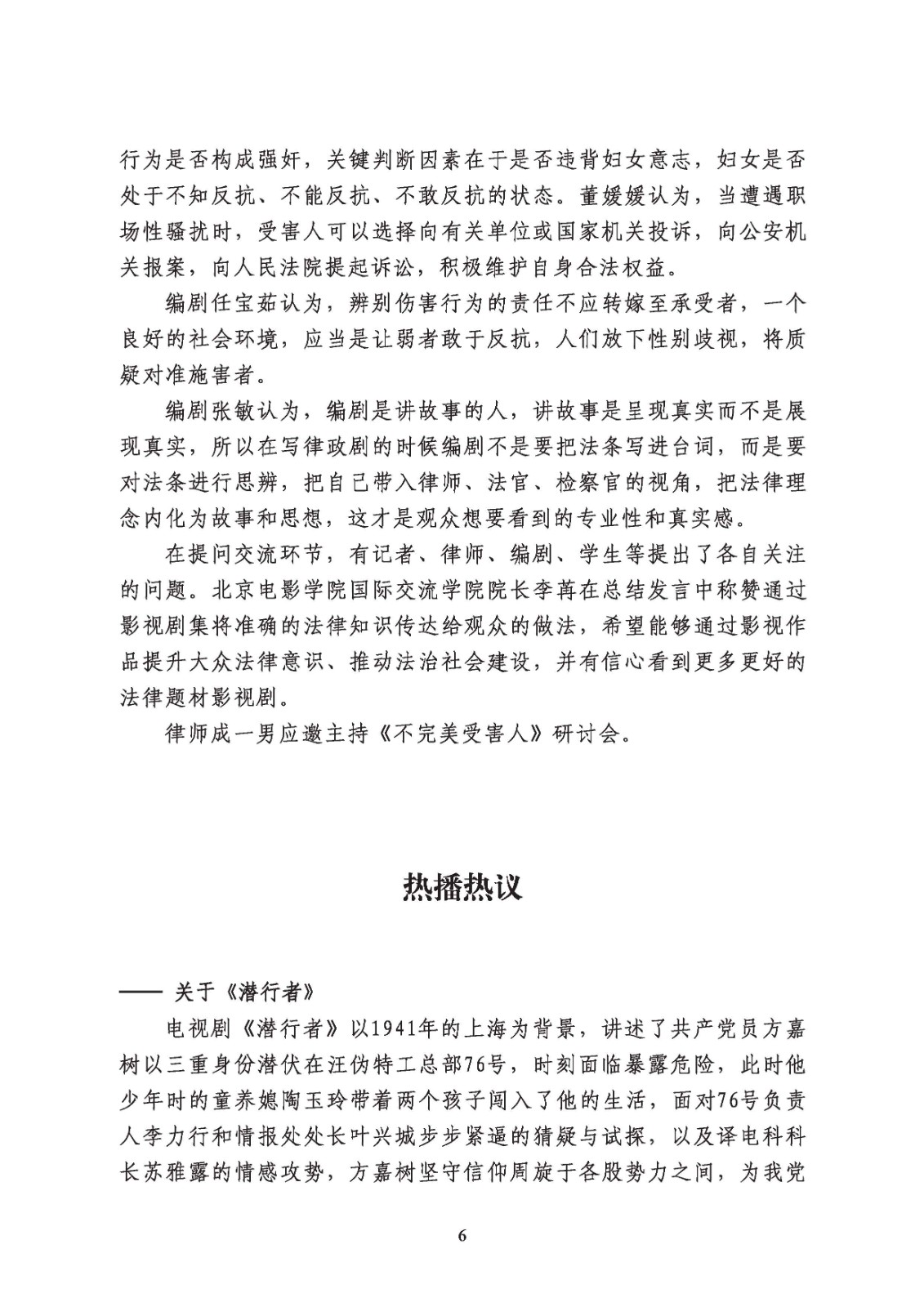 行为是否构成强奸，关键判断因素在于是否违背妇女意志，妇女是否处于不知反抗、不能反抗、不敢反抗的状态。董媛媛认为，当遭遇职场性骚扰时，受害人可以选择向有关单位或国家机关投诉，向公安机关报案，向人民法院提起诉讼，积极维护自身合法权益。

编剧任宝茹认为，辨别伤害行为的责任不应转嫁至承受者，一个良好的社会环境，应当是让弱者敢于反抗，人们放下性别歧视，将质疑对准施害者。

编剧张敏认为，编剧是讲故事的人，讲故事是呈现真实而不是展现真实，所以在写律政剧的时候编剧不是要把法条写进台词，而是要对法条进行思辨，把自己带入律师、法官、检察官的视角，把法律理念内化为故事和思想，这才是观众想要看到的专业性和真实感。

在提问交流环节，有记者、律师、编剧、学生等提出了各自关注的问题。北京电影学院国际交流学院院长李苒在总结发言中称赞通过影视剧集将准确的法律知识传达给观众的做法，希望能够通过影视作品提升大众法律意识、推动法治社会建设，并有信心看到更多更好的法律题材影视剧。

律师成一男应邀主持《不完美受害人》研讨会。

热播热议

—— 关于《潜行者》

电视剧《潜行者》以1941年的上海为背景，讲述了共产党员方嘉树以三重身份潜伏在汪伪特工总部76号，时刻面临暴露危险，此时他少年时的童养媳陶玉玲带着两个孩子闯入了他的生活，面对76号负责人李力行和情报处处长叶兴城步步紧逼的猜疑与试探，以及译电科科长苏雅露的情感攻势，方嘉树坚守信仰周旋于各股势力之间，为我党

6